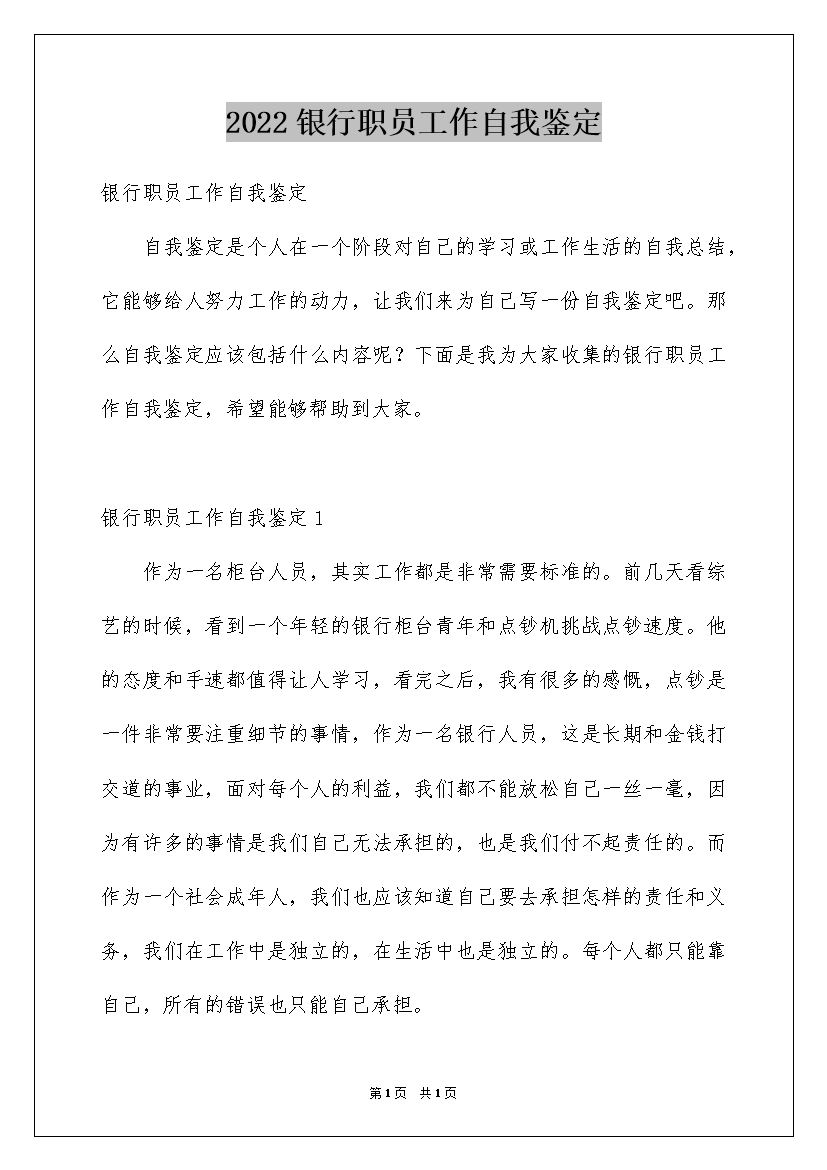 2022银行职员工作自我鉴定

银行职员工作自我鉴定

自我鉴定是个人在一个阶段对自己的学习或工作生活的自我总结，它能够给人努力工作的动力，让我们来为自己写一份自我鉴定吧。那么自我鉴定应该包括什么内容呢？下面是我为大家收集的银行职员工作自我鉴定，希望能够帮助到大家。

银行职员工作自我鉴定1

作为一名柜台人员，其实工作都是非常需要标准的。前几天看综艺的时候，看到一个年轻的银行柜台青年和点钞机挑战点钞速度。他的态度和手速都值得让人学习，看完之后，我有很多的感慨，点钞是一件非常要注重细节的事情，作为一名银行人员，这是长期和金钱打交道的事业，面对每个人的利益，我们都不能放松自己一丝一毫，因为有许多的事情是我们自己无法承担的，也是我们付不起责任的。而作为一个社会成年人，我们也应该知道自己要去承担怎样的责任和义务，我们在工作中是独立的，在生活中也是独立的。每个人都只能靠自己，所有的错误也只能自己承担。

第1页 共1页